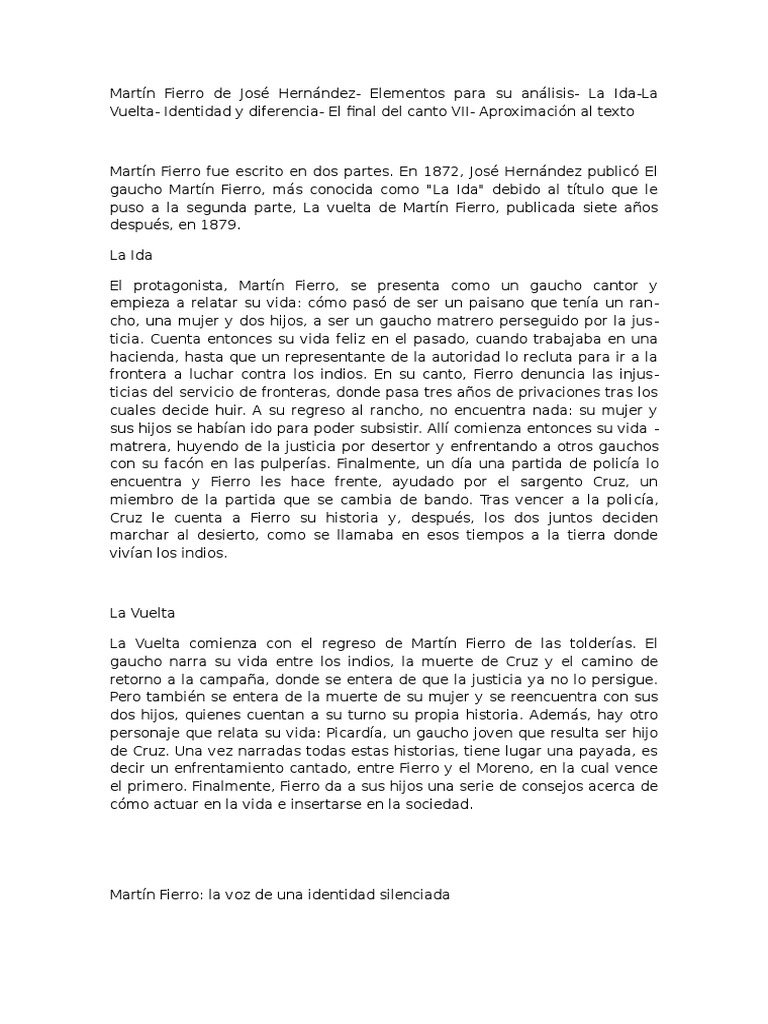 Martín Fierro de José Hernández- Elementos para su análisis- La Ida-La Vuelta- Identidad y diferencia- El final del canto VII- Aproximación al texto

Martín Fierro fue escrito en dos partes. En 1872, José Hernández publicó El gaucho Martín Fierro, más conocida como "La Ida" debido al título que le puso a la segunda parte, La vuelta de Martín Fierro, publicada siete años después, en 1879.

La Ida

El protagonista, Martín Fierro, se presenta como un gaucho cantor y empieza a relatar su vida: cómo pasó de ser un paisano que tenía un rancho, una mujer y dos hijos, a ser un gaucho matrero perseguido por la justicia. Cuenta entonces su vida feliz en el pasado, cuando trabajaba en una hacienda, hasta que un representante de la autoridad lo recluta para ir a la frontera a luchar contra los indios. En su canto, Fierro denuncia las injusticias del servicio de fronteras, donde pasa tres años de privaciones tras los cuales decide huir. A su regreso al rancho, no encuentra nada: su mujer y sus hijos se habían ido para poder subsistir. Allí comienza entonces su vida - matrera, huyendo de la justicia por desertor y enfrentando a otros gauchos con su facón en las pulperías. Finalmente, un día una partida de policía lo encuentra y Fierro les hace frente, ayudado por el sargento Cruz, un miembro de la partida que se cambia de bando. Tras vencer a la policía, Cruz le cuenta a Fierro su historia y, después, los dos juntos deciden marchar al desierto, como se llamaba en esos tiempos a la tierra donde vivían los indios.

La Vuelta

La Vuelta comienza con el regreso de Martín Fierro de las tolderías. El gaucho narra su vida entre los indios, la muerte de Cruz y el camino de retorno a la campaña, donde se entera de que la justicia ya no lo persigue. Pero también se entera de la muerte de su mujer y se reencuentra con sus dos hijos, quienes cuentan a su turno su propia historia. Además, hay otro personaje que relata su vida: Picardía, un gaucho joven que resulta ser hijo de Cruz. Una vez narradas todas estas historias, tiene lugar una payada, es decir un enfrentamiento cantado, entre Fierro y el Moreno, en la cual vence el primero. Finalmente, Fierro da a sus hijos una serie de consejos acerca de cómo actuar en la vida e insertarse en la sociedad.

Martín Fierro: la voz de una identidad silenciada